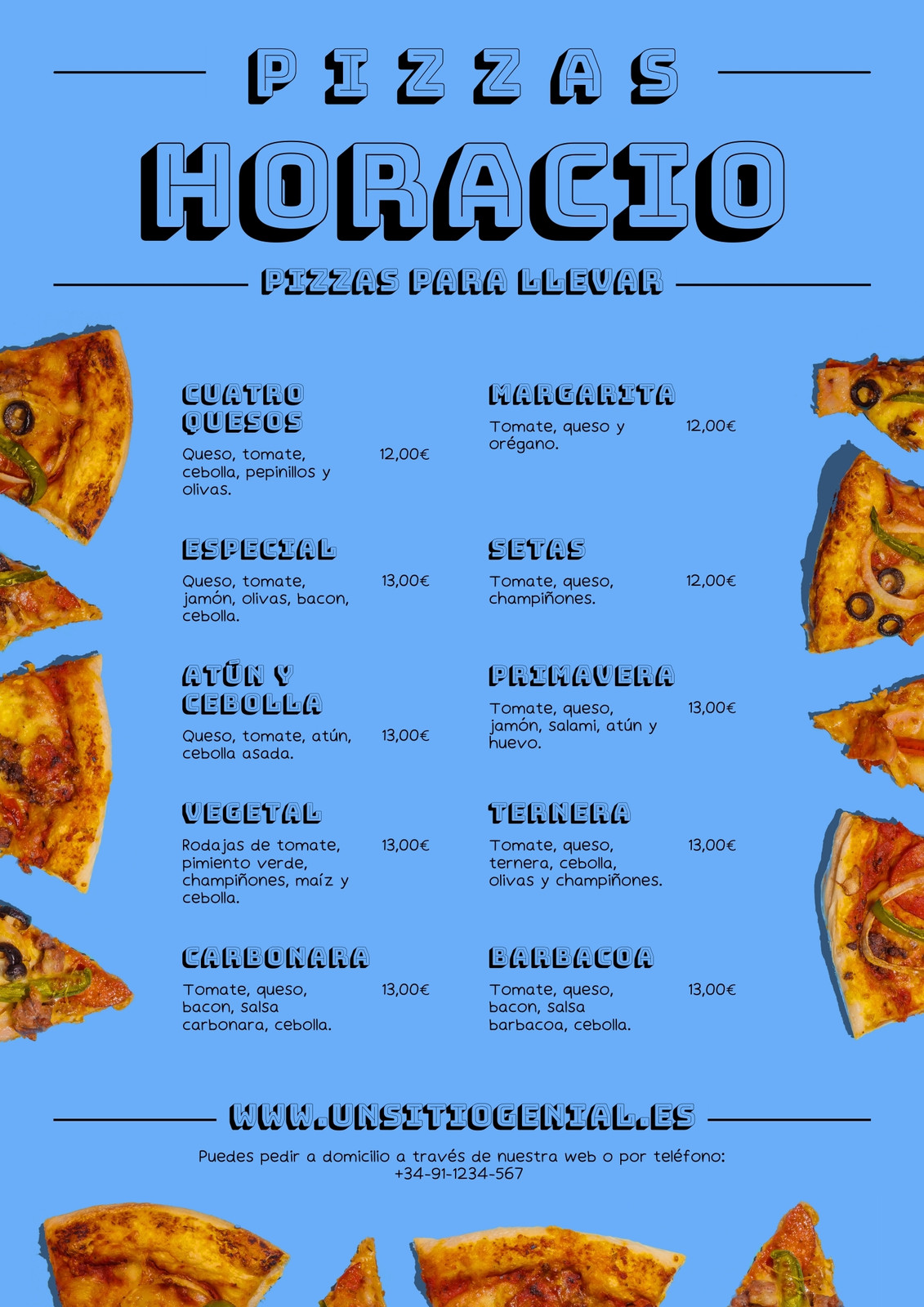 PIZZAS

HORACIO

PIZZAS PARA LLEVAR

CUATRO QUESOS

Queso, tomate, cebolla, pepinillos y olivas.

12,00€

ESPECIAL

Queso, tomate, jamón, olivas, bacon, cebolla.

13,00€

ATÚN Y CEBOLLA

Queso, tomate, atún, cebolla asada.

13,00€

VEGETAL

Rodajas de tomate, pimiento verde, champiñones, maíz y cebolla.

13,00€

CARBONARA

Tomate, queso, bacon, salsa carbonara, cebolla.

13,00€

MARGARITA

Tomate, queso y orégano.

12,00€

SETAS

Tomate, queso, champiñones.

12,00€

PRIMAVERA

Tomate, queso, jamón, salami, atún y huevo.

13,00€

TERNERA

Tomate, queso, ternera, cebolla, olivas y champiñones.

13,00€

BARBACOA

Tomate, queso, bacon, salsa barbacoa, cebolla.

13,00€

WWW.UNSITIOGENIAL.ES

Puedes pedir a domicilio a través de nuestra web o por teléfono: +34-91-1234-567